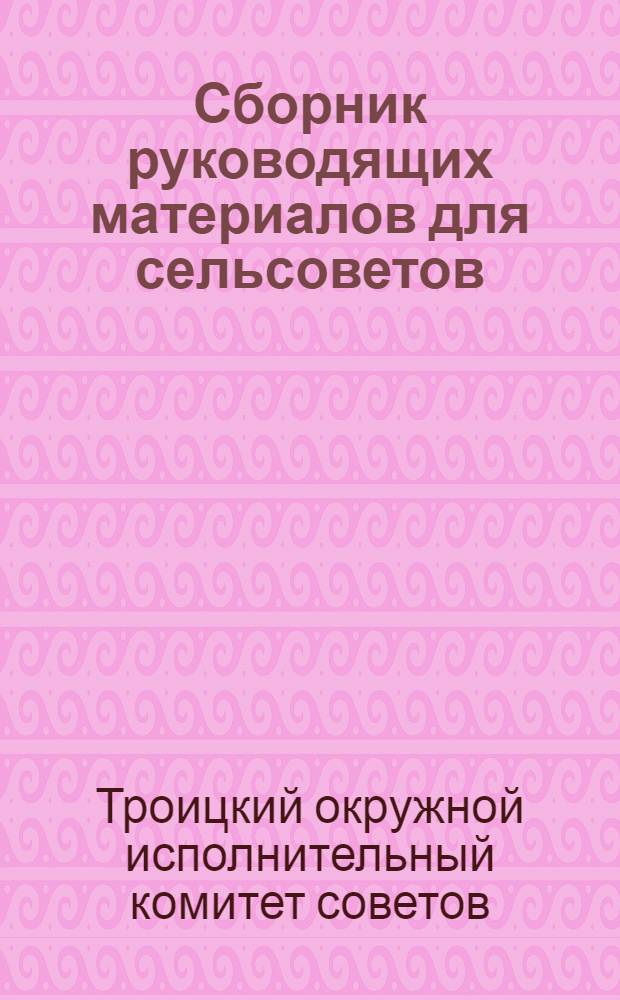 Сборник руководящих материалов для сельсоветов

Троицкий окружной исполнительный комитет советов